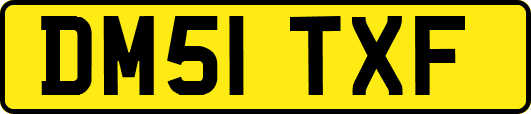 DM51 TXF